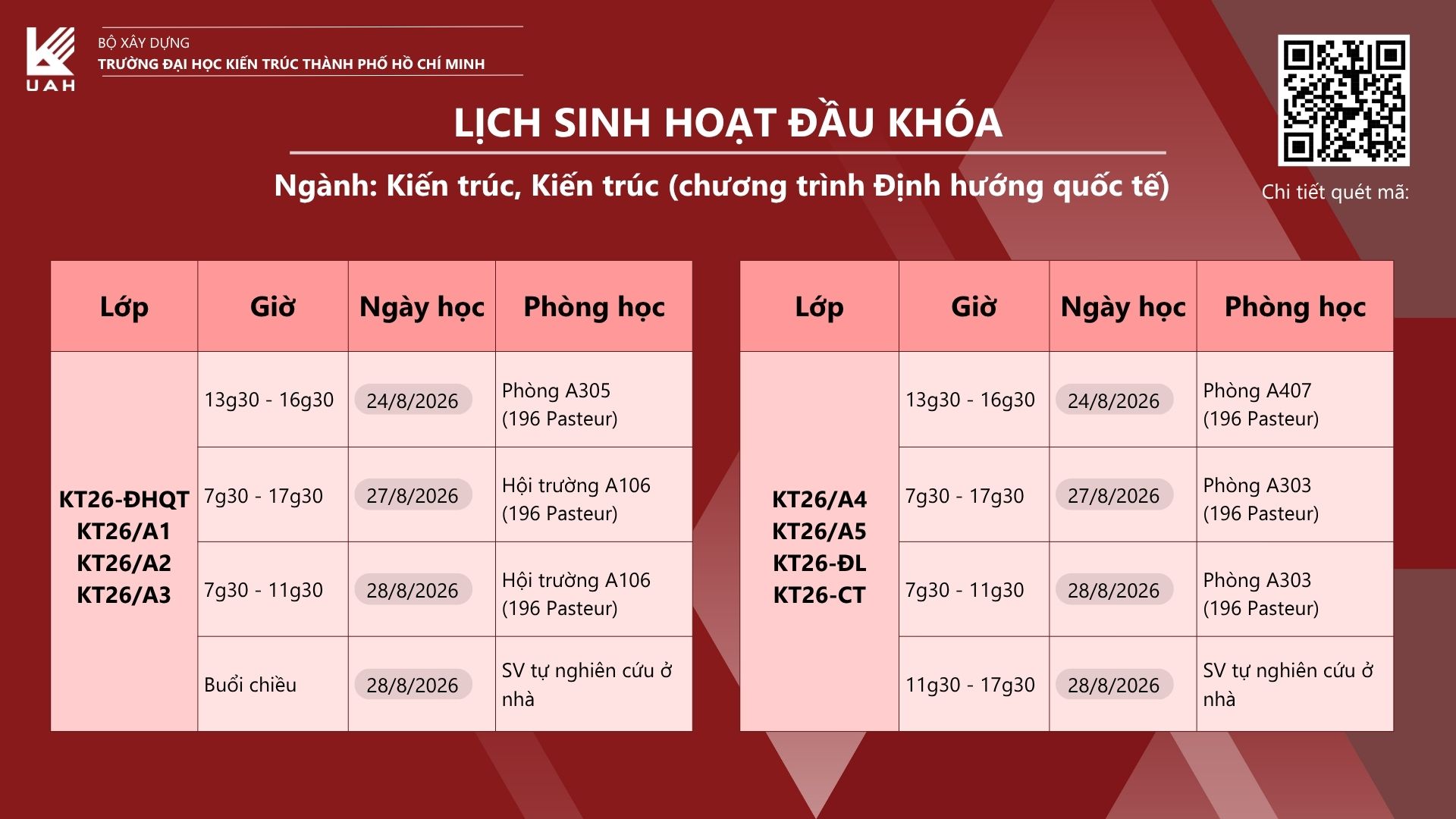 UAH

BỘ XÂY DỰNG
TRƯỜNG ĐẠI HỌC KIẾN TRÚC THÀNH PHỐ HỒ CHÍ MINH

LỊCH SINH HOẠT ĐẦU KHÓA

Ngành: Kiến trúc, Kiến trúc (chương trình Định hướng quốc tế)

Chi tiết quét mã:

| Lớp | Giờ | Ngày học | Phòng học |
|---|---|---|---|
| KT26-ĐHQT KT26/A1 KT26/A2 KT26/A3 | 13g30 - 16g30 | 24/8/2026 | Phòng A305 (196 Pasteur) |
| | 7g30 - 17g30 | 27/8/2026 | Hội trường A106 (196 Pasteur) |
| | 7g30 - 11g30 | 28/8/2026 | Hội trường A106 (196 Pasteur) |
| | Buổi chiều | 28/8/2026 | SV tự nghiên cứu ở nhà |

| Lớp | Giờ | Ngày học | Phòng học |
|---|---|---|---|
| KT26/A4 KT26/A5 KT26-ĐL KT26-CT | 13g30 - 16g30 | 24/8/2026 | Phòng A407 (196 Pasteur) |
| | 7g30 - 17g30 | 27/8/2026 | Phòng A303 (196 Pasteur) |
| | 7g30 - 11g30 | 28/8/2026 | Phòng A303 (196 Pasteur) |
| | 11g30 - 17g30 | 28/8/2026 | SV tự nghiên cứu ở nhà |